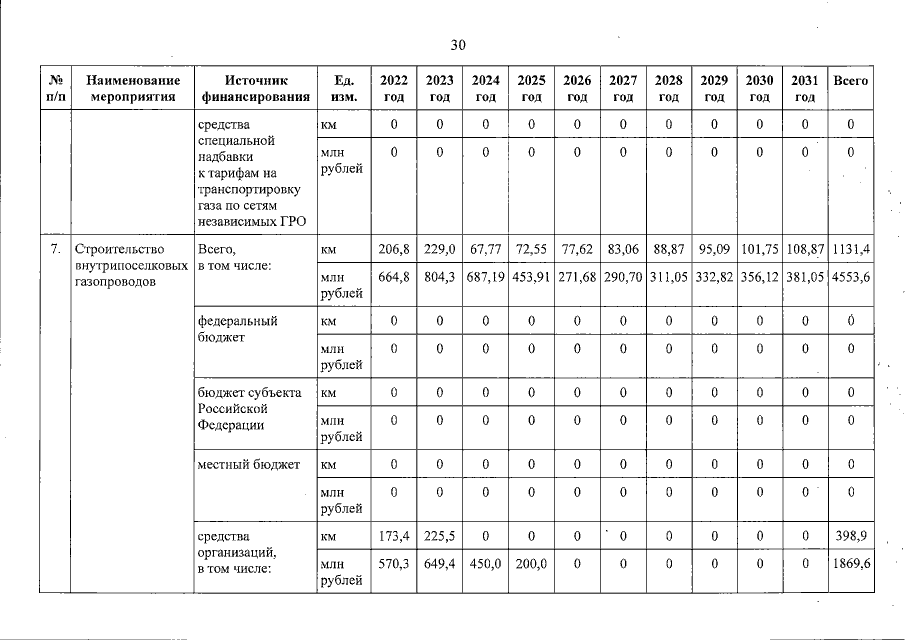 30

| № п/п | Наименование мероприятия | Источник финансирования | Ед. изм. | 2022 год | 2023 год | 2024 год | 2025 год | 2026 год | 2027 год | 2028 год | 2029 год | 2030 год | 2031 год | Всего |
|---|---|---|---|---|---|---|---|---|---|---|---|---|---|---|
| | | средства специальной надбавки к тарифам на транспортировку газа по сетям независимых ГРО | км | 0 | 0 | 0 | 0 | 0 | 0 | 0 | 0 | 0 | 0 | 0 |
| | | | млн рублей | 0 | 0 | 0 | 0 | 0 | 0 | 0 | 0 | 0 | 0 | 0 |
| 7. | Строительство внутрипоселковых газопроводов | Всего, в том числе: | км | 206,8 | 229,0 | 67,77 | 72,55 | 77,62 | 83,06 | 88,87 | 95,09 | 101,75 | 108,87 | 1131,4 |
| | | | млн рублей | 664,8 | 804,3 | 687,19 | 453,91 | 271,68 | 290,70 | 311,05 | 332,82 | 356,12 | 381,05 | 4553,6 |
| | | федеральный бюджет | км | 0 | 0 | 0 | 0 | 0 | 0 | 0 | 0 | 0 | 0 | 0 |
| | | | млн рублей | 0 | 0 | 0 | 0 | 0 | 0 | 0 | 0 | 0 | 0 | 0 |
| | | бюджет субъекта Российской Федерации | км | 0 | 0 | 0 | 0 | 0 | 0 | 0 | 0 | 0 | 0 | 0 |
| | | | млн рублей | 0 | 0 | 0 | 0 | 0 | 0 | 0 | 0 | 0 | 0 | 0 |
| | | местный бюджет | км | 0 | 0 | 0 | 0 | 0 | 0 | 0 | 0 | 0 | 0 | 0 |
| | | | млн рублей | 0 | 0 | 0 | 0 | 0 | 0 | 0 | 0 | 0 | 0 | 0 |
| | | средства организаций, в том числе: | км | 173,4 | 225,5 | 0 | 0 | 0 | 0 | 0 | 0 | 0 | 0 | 398,9 |
| | | | млн рублей | 570,3 | 649,4 | 450,0 | 200,0 | 0 | 0 | 0 | 0 | 0 | 0 | 1869,6 |